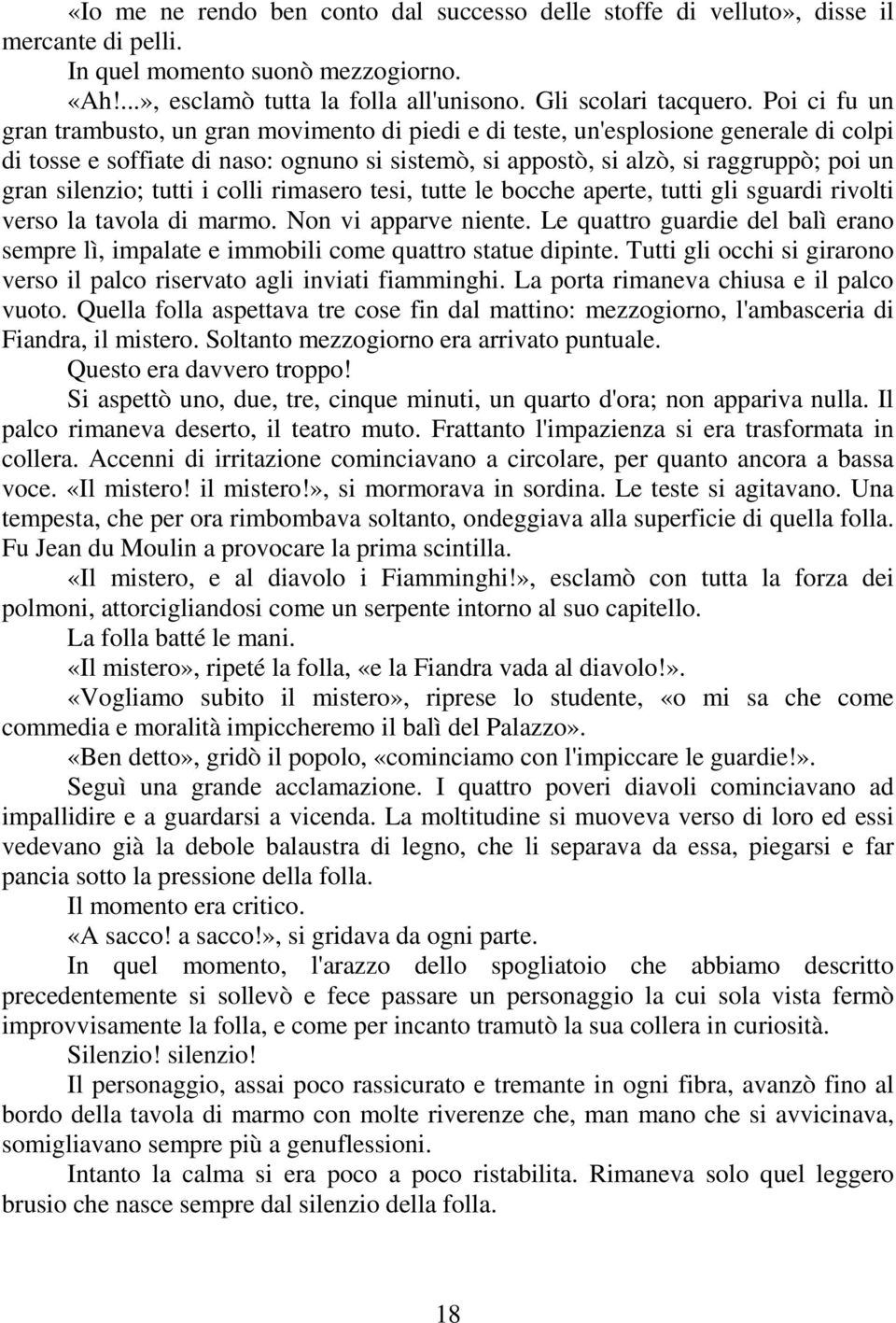 «Io me ne rendo ben conto dal successo delle stoffe di velluto», disse il mercante di pelli.

In quel momento suonò mezzogiorno.

«Ah!...», esclamò tutta la folla all'unisono. Gli scolari tacquero. Poi ci fu un gran trambusto, un gran movimento di piedi e di teste, un'esplosione generale di colpi di tosse e soffiate di naso: ognuno si sistemò, si appostò, si alzò, si raggruppò; poi un gran silenzio; tutti i colli rimasero tesi, tutte le bocche aperte, tutti gli sguardi rivolti verso la tavola di marmo. Non vi apparve niente. Le quattro guardie del balì erano sempre lì, impalate e immobili come quattro statue dipinte. Tutti gli occhi si girarono verso il palco riservato agli inviati fiamminghi. La porta rimaneva chiusa e il palco vuoto. Quella folla aspettava tre cose fin dal mattino: mezzogiorno, l'ambasceria di Fiandra, il mistero. Soltanto mezzogiorno era arrivato puntuale.

Questo era davvero troppo!

Si aspettò uno, due, tre, cinque minuti, un quarto d'ora; non appariva nulla. Il palco rimaneva deserto, il teatro muto. Frattanto l'impazienza si era trasformata in collera. Accenni di irritazione cominciavano a circolare, per quanto ancora a bassa voce. «Il mistero! il mistero!», si mormorava in sordina. Le teste si agitavano. Una tempesta, che per ora rimbombava soltanto, ondeggiava alla superficie di quella folla. Fu Jean du Moulin a provocare la prima scintilla.

«Il mistero, e al diavolo i Fiamminghi!», esclamò con tutta la forza dei polmoni, attorcigliandosi come un serpente intorno al suo capitello.

La folla batté le mani.

«Il mistero», ripeté la folla, «e la Fiandra vada al diavolo!».

«Vogliamo subito il mistero», riprese lo studente, «o mi sa che come commedia e moralità impiccheremo il balì del Palazzo».

«Ben detto», gridò il popolo, «cominciamo con l'impiccare le guardie!».

Seguì una grande acclamazione. I quattro poveri diavoli cominciavano ad impallidire e a guardarsi a vicenda. La moltitudine si muoveva verso di loro ed essi vedevano già la debole balaustra di legno, che li separava da essa, piegarsi e far pancia sotto la pressione della folla.

Il momento era critico.

«A sacco! a sacco!», si gridava da ogni parte.

In quel momento, l'arazzo dello spogliatoio che abbiamo descritto precedentemente si sollevò e fece passare un personaggio la cui sola vista fermò improvvisamente la folla, e come per incanto tramutò la sua collera in curiosità.

Silenzio! silenzio!

Il personaggio, assai poco rassicurato e tremante in ogni fibra, avanzò fino al bordo della tavola di marmo con molte riverenze che, man mano che si avvicinava, somigliavano sempre più a genuflessioni.

Intanto la calma si era poco a poco ristabilita. Rimaneva solo quel leggero brusio che nasce sempre dal silenzio della folla.

18